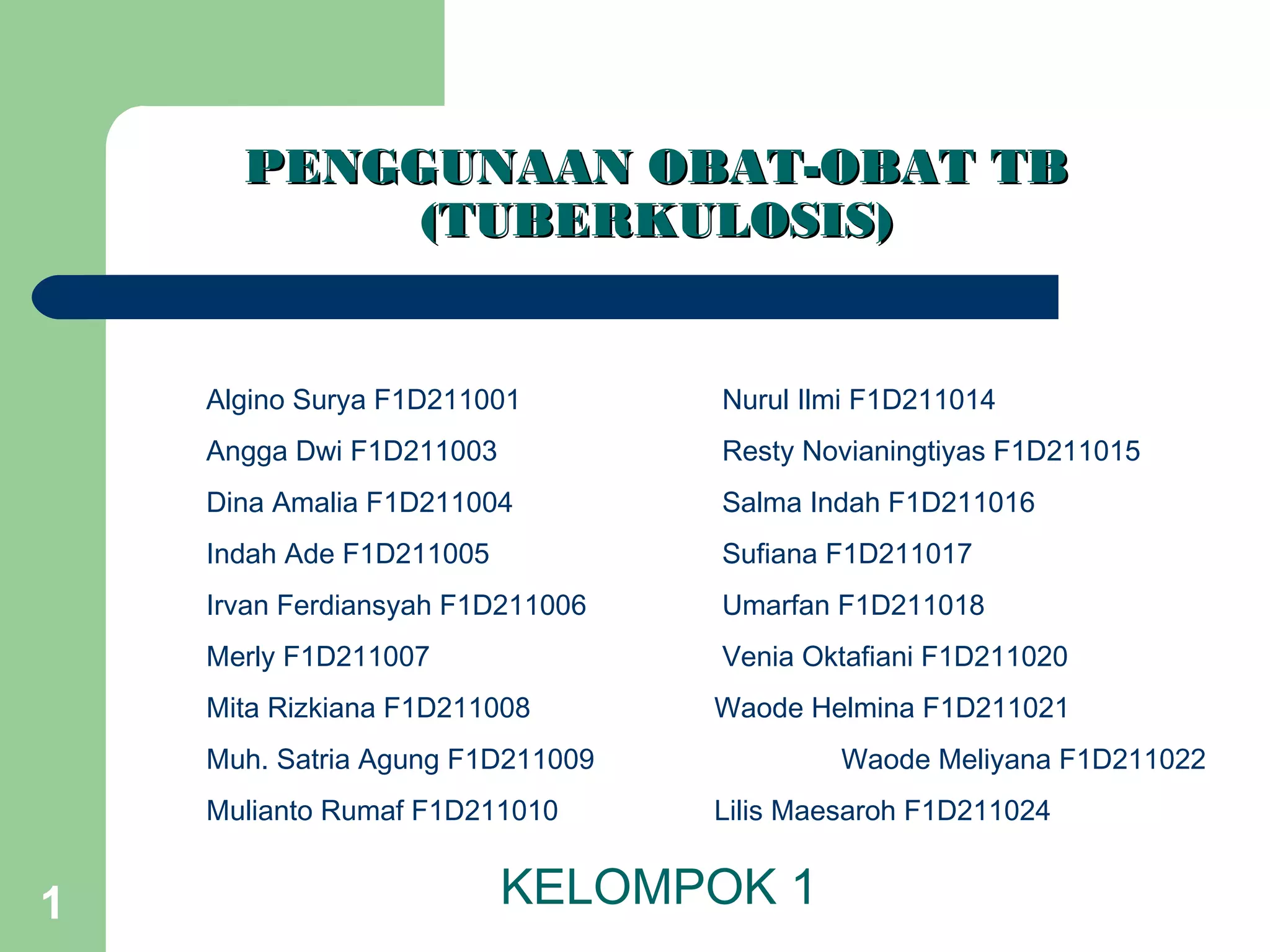 PENGGUNAAN OBAT-OBAT TB (TUBERKULOSIS)

Algino Surya F1D211001
Angga Dwi F1D211003
Dina Amalia F1D211004
Indah Ade F1D211005
Irvan Ferdiansyah F1D211006
Merly F1D211007
Mita Rizkiana F1D211008
Muh. Satria Agung F1D211009
Mulianto Rumaf F1D211010

Nurul Ilmi F1D211014
Resty Novianingtiyas F1D211015
Salma Indah F1D211016
Sufiana F1D211017
Umarfan F1D211018
Venia Oktafiani F1D211020
Waode Helmina F1D211021
Waode Meliyana F1D211022
Lilis Maesaroh F1D211024

KELOMPOK 1

1